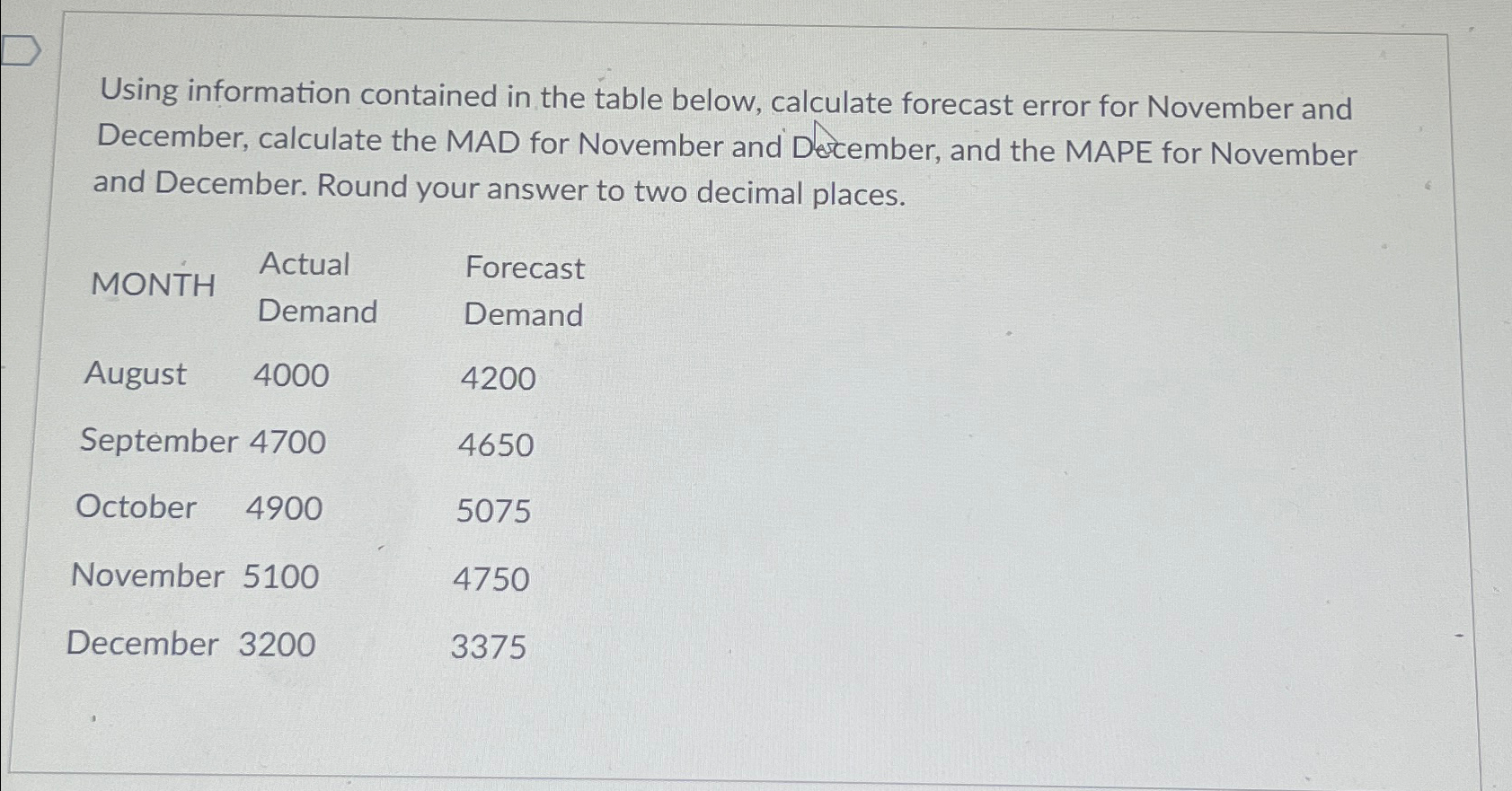 Using information contained in the table below, calculate forecast error for November and December, calculate the MAD for November and December, and the MAPE for November and December. Round your answer to two decimal places.

| MONTH | Actual Demand | Forecast Demand |
|---|---|---|
| August | 4000 | 4200 |
| September | 4700 | 4650 |
| October | 4900 | 5075 |
| November | 5100 | 4750 |
| December | 3200 | 3375 |